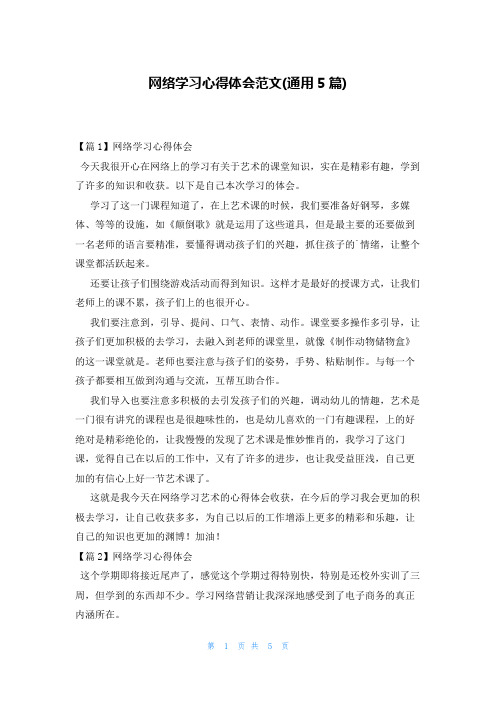 网络学习心得体会范文(通用 5 篇)

【篇 1】网络学习心得体会

今天我很开心在网络上的学习有关于艺术的课堂知识，实在是精彩有趣，学到了许多的知识和收获。以下是自己本次学习的体会。

学习了这一门课程知道了，在上艺术课的时候，我们要准备好钢琴，多媒体、等等的设施，如《颠倒歌》就是运用了这些道具，但是最主要的还要做到一名老师的语言要精准，要懂得调动孩子们的兴趣，抓住孩子的`情绪，让整个课堂都活跃起来。

还要让孩子们围绕游戏活动而得到知识。这样才是最好的授课方式，让我们老师上的课不累，孩子们上的也很开心。

我们要注意到，引导、提问、口气、表情、动作。课堂要多操作多引导，让孩子们更加积极的去学习，去融入到老师的课堂里，就像《制作动物储物盒》的这一课堂就是。老师也要注意与孩子们的姿势，手势、粘贴制作。与每一个孩子都要相互做到沟通与交流，互帮互助合作。

我们导入也要注意多积极的去引发孩子们的兴趣，调动幼儿的情趣，艺术是一门很有讲究的课程也是很趣味性的，也是幼儿喜欢的一门有趣课程，上的好绝对是精彩绝伦的，让我慢慢的发现了艺术课是惟妙惟肖的，我学习了这门课，觉得自己在以后的工作中，又有了许多的进步，也让我受益匪浅，自己更加的有信心上好一节艺术课了。

这就是我今天在网络学习艺术的心得体会收获，在今后的学习我会更加的积极去学习，让自己收获多多，为自己以后的工作增添上更多的精彩和乐趣，让自己的知识也更加的渊博！加油！

【篇 2】网络学习心得体会

这个学期即将接近尾声了，感觉这个学期过得特别快，特别是还校外实训了三周，但学到的东西却不少。学习网络营销让我深深地感受到了电子商务的真正内涵所在。

第 1 页 共 5 页